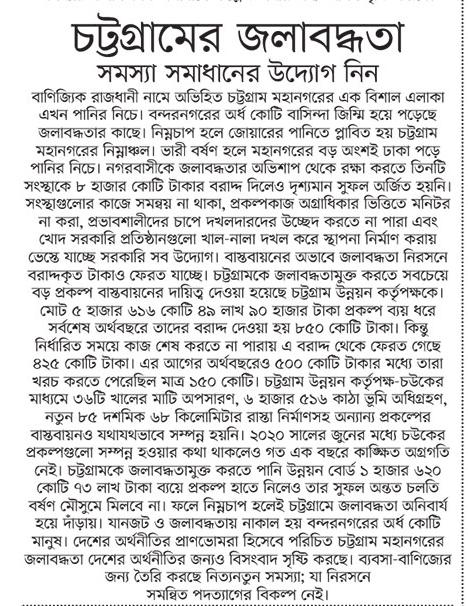 চট্টগ্রামের জলাবদ্ধতা
সমস্যা সমাধানের উদ্যোগ নিন

বাণিজ্যিক রাজধানী নামে অভিহিত চট্টগ্রাম মহানগরের এক বিশাল এলাকা এখন পানির নিচে। বন্দরনগরের অর্ধ কোটি বাসিন্দা জিম্মি হয়ে পড়েছে জলাবদ্ধতার কাছে। নিম্নচাপ হলে জোয়ারের পানিতে প্লাবিত হয় চট্টগ্রাম মহানগরের নিম্নাঞ্চল। ভারী বর্ষণ হলে মহানগরের বড় অংশই ঢাকা পড়ে পানির নিচে। নগরবাসীকে জলাবদ্ধতার অভিশাপ থেকে রক্ষা করতে তিনটি সংস্থাকে ৮ হাজার কোটি টাকার বরাদ্দ দিলেও দৃশ্যমান সুফল অর্জিত হয়নি। সংস্থাগুলোর কাজে সমন্বয় না থাকা, প্রকল্পকাজ অগ্রাধিকার ভিত্তিতে মনিটর না করা, প্রভাবশালীদের চাপে দখলদারদের উচ্ছেদ করতে না পারা এবং খোদ সরকারি প্রতিষ্ঠানগুলো খাল-নালা দখল করে স্থাপনা নির্মাণ করায় ভেস্তে যাচ্ছে সরকারি সব উদ্যোগ। বাস্তবায়নের অভাবে জলাবদ্ধতা নিরসনে বরাদ্দকৃত টাকাও ফেরত যাচ্ছে। চট্টগ্রামকে জলাবদ্ধতামুক্ত করতে সবচেয়ে বড় প্রকল্প বাস্তবায়নের দায়িত্ব দেওয়া হয়েছে চট্টগ্রাম উন্নয়ন কর্তৃপক্ষকে। মোট ৫ হাজার ৬১৬ কোটি ৪৯ লাখ ৯০ হাজার টাকা প্রকল্প ব্যয় ধরে সর্বশেষ অর্থবছরে তাদের বরাদ্দ দেওয়া হয় ৮৫০ কোটি টাকা। কিন্তু নির্ধারিত সময়ে কাজ শেষ করতে না পারায় এ বরাদ্দ থেকে ফেরত গেছে ৪২৫ কোটি টাকা। এর আগের অর্থবছরেও ৫০০ কোটি টাকার মধ্যে তারা খরচ করতে পেরেছিল মাত্র ১৫০ কোটি। চট্টগ্রাম উন্নয়ন কর্তৃপক্ষ-চউকের মাধ্যমে ৩৬টি খালের মাটি অপসারণ, ৬ হাজার ৫১৬ কাঠা ভূমি অধিগ্রহণ, নতুন ৮৫ দশমিক ৬৮ কিলোমিটার রাস্তা নির্মাণসহ অন্যান্য প্রকল্পের বাস্তবায়নও যথাযথভাবে সম্পন্ন হয়নি। ২০২০ সালের জুনের মধ্যে চউকের প্রকল্পগুলো সম্পন্ন হওয়ার কথা থাকলেও গত এক বছরে কাঙ্ক্ষিত অগ্রগতি নেই। চট্টগ্রামকে জলাবদ্ধতামুক্ত করতে পানি উন্নয়ন বোর্ড ১ হাজার ৬২০ কোটি ৭৩ লাখ টাকা ব্যয়ে প্রকল্প হাতে নিলেও তার সুফল অন্তত চলতি বর্ষণ মৌসুমে মিলবে না। ফলে নিম্নচাপ হলেই চট্টগ্রামে জলাবদ্ধতা অনিবার্য হয়ে দাঁড়ায়। যানজট ও জলাবদ্ধতায় নাকাল হয় বন্দরনগরের অর্ধ কোটি মানুষ। দেশের অর্থনীতির প্রাণভোমরা হিসেবে পরিচিত চট্টগ্রাম মহানগরের জলাবদ্ধতা দেশের অর্থনীতির জন্যও বিসংবাদ সৃষ্টি করছে। ব্যবসা-বাণিজ্যের জন্য তৈরি করছে নিত্যনতুন সমস্যা; যা নিরসনে সমন্বিত পদত্যাগের বিকল্প নেই।